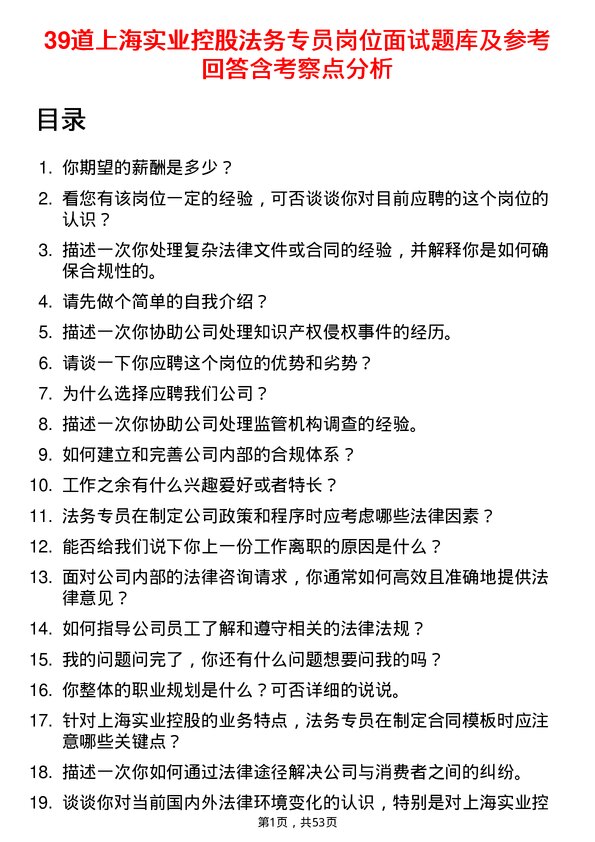 39道上海实业控股法务专员岗位面试题库及参考回答含考察点分析

目录

1. 你期望的薪酬是多少？
2. 看您有该岗位一定的经验，可否谈谈你对目前应聘的这个岗位的认识？
3. 描述一次你处理复杂法律文件或合同的经验，并解释你是如何确保合规性的。
4. 请先做个简单的自我介绍？
5. 描述一次你协助公司处理知识产权侵权事件的经历。
6. 请谈一下你应聘这个岗位的优势和劣势？
7. 为什么选择应聘我们公司？
8. 描述一次你协助公司处理监管机构调查的经验。
9. 如何建立和完善公司内部的合规体系？
10. 工作之余有什么兴趣爱好或者特长？
11. 法务专员在制定公司政策和程序时应考虑哪些法律因素？
12. 能否给我们说下你上一份工作离职的原因是什么？
13. 面对公司内部的法律咨询请求，你通常如何高效且准确地提供法律意见？
14. 如何指导公司员工了解和遵守相关的法律法规？
15. 我的问题问完了，你还有什么问题想要问我的吗？
16. 你整体的职业规划是什么？可否详细的说说。
17. 针对上海实业控股的业务特点，法务专员在制定合同模板时应注意哪些关键点？
18. 描述一次你如何通过法律途径解决公司与消费者之间的纠纷。
19. 谈谈你对当前国内外法律环境变化的认识，特别是对上海实业控

第1页，共53页